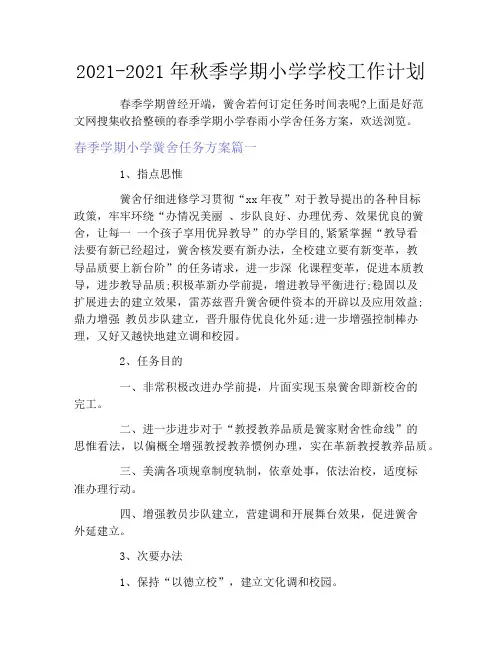 2021-2021 年秋季学期小学学校工作计划

春季学期曾经开端，黉舍若何订定任务时间表呢?上面是好范文网搜集收拾整顿的春季学期小学春雨小学舍任务方案，欢送浏览。

春季学期小学黉舍任务方案篇一

1、指点思惟

黉舍仔细进修学习贯彻“xx 年夜”对于教导提出的各种目标政策，牢牢环绕“办情况美丽 、步队良好、办理优秀、效果优良的黉舍，让每一 一个孩子享用优异教导”的办学目的,紧紧掌握“教导看法要有新已经超过，黉舍核发要有新办法，全校建立要有新变革，教导品质要上新台阶”的任务请求，进一步深 化课程变革，促进本质教导，进步教导品质;积极革新办学前提，增进教导平衡进行;稳固以及扩展进去的建立效果，雷苏兹晋升黉舍硬件资本的开辟以及应用效益;鼎力增强 教员步队建立，晋升服侍优良化外延;进一步增强控制棒办理，又好又越快地建立调和校园。

2、任务目的

一、非常积极改进办学前提，片面实现玉泉黉舍即新校舍的完工。

二、进一步进步对于“教授教养品质是黉家财舍性命线”的思惟看法，以偏概全增强教授教养惯例办理，实在革新教授教养品质。

三、美满各项规章制度轨制，依章处事，依法治校，适度标准办理行动。

四、增强教员步队建立，营建调和开展舞台效果，促进黉舍外延建立。

3、次要办法

1、保持“以德立校”，建立文化调和校园。